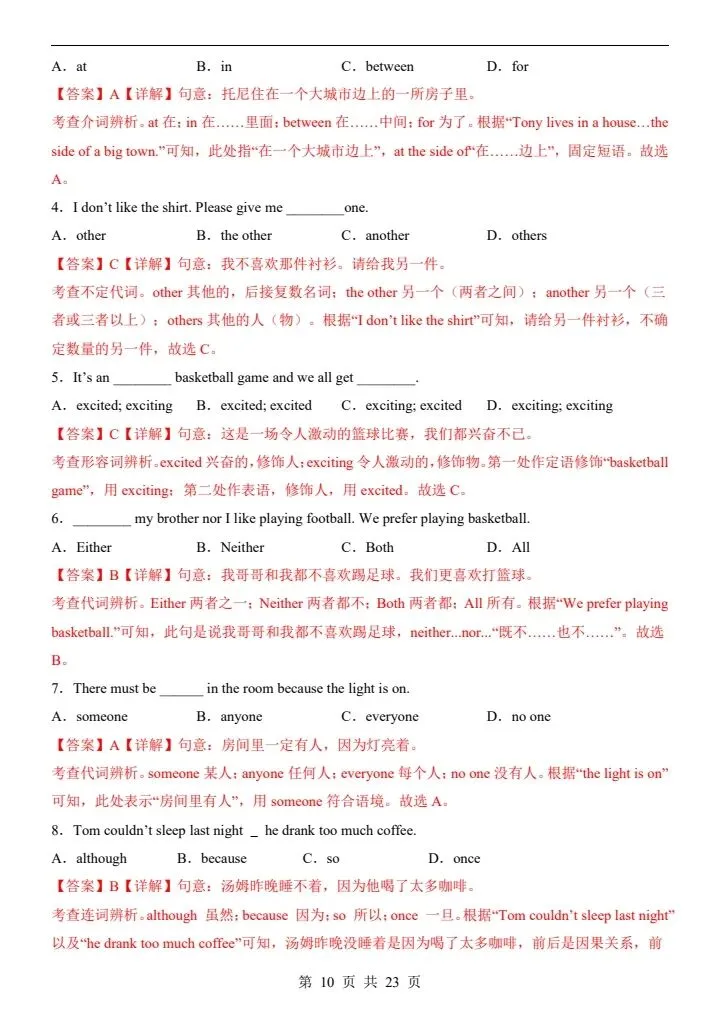 A．at　　　B．in　　　C．between　　　D．for

【答案】A【详解】句意：托尼住在一个大城市边上的一所房子里。

考查介词辨析。at 在；in 在……里面；between 在……中间；for 为了。根据“Tony lives in a house…the side of a big town.”可知，此处指“在一个大城市边上”，at the side of“在……边上”，固定短语。故选 A。

4．I don't like the shirt. Please give me ________one.

A．other　　　B．the other　　　C．another　　　D．others

【答案】C【详解】句意：我不喜欢那件衬衫。请给我另一件。

考查不定代词。other 其他的，后接复数名词；the other 另一个（两者之间）；another 另一个（三者或三者以上）；others 其他的人（物）。根据“I don't like the shirt”可知，请给另一件衬衫，不确定数量的另一件，故选 C。

5．It's an ________ basketball game and we all get ________.

A．excited; exciting　　B．excited; excited　　C．exciting; excited　　D．exciting; exciting

【答案】C【详解】句意：这是一场令人激动的篮球比赛，我们都兴奋不已。

考查形容词辨析。excited 兴奋的，修饰人；exciting 令人激动的，修饰物。第一处作定语修饰“basketball game”，用 exciting；第二处作表语，修饰人，用 excited。故选 C。

6．________ my brother nor I like playing football. We prefer playing basketball.

A．Either　　　B．Neither　　　C．Both　　　D．All

【答案】B【详解】句意：我哥哥和我都不喜欢踢足球。我们更喜欢打篮球。

考查代词辨析。Either 两者之一；Neither 两者都不；Both 两者都；All 所有。根据“We prefer playing basketball.”可知，此句是说我哥哥和我都不喜欢踢足球，neither...nor...“既不……也不……”。故选 B。

7．There must be ______ in the room because the light is on.

A．someone　　　B．anyone　　　C．everyone　　　D．no one

【答案】A【详解】句意：房间里一定有人，因为灯亮着。

考查代词辨析。someone 某人；anyone 任何人；everyone 每个人；no one 没有人。根据“the light is on”可知，此处表示“房间里有人”，用 someone 符合语境。故选 A。

8．Tom couldn't sleep last night _ he drank too much coffee.

A．although　　　B．because　　　C．so　　　D．once

【答案】B【详解】句意：汤姆昨晚睡不着，因为他喝了太多咖啡。

考查连词辨析。although 虽然；because 因为；so 所以；once 一旦。根据“Tom couldn't sleep last night”以及“he drank too much coffee”可知，汤姆昨晚没睡着是因为喝了太多咖啡，前后是因果关系，前

第 10 页 共 23 页